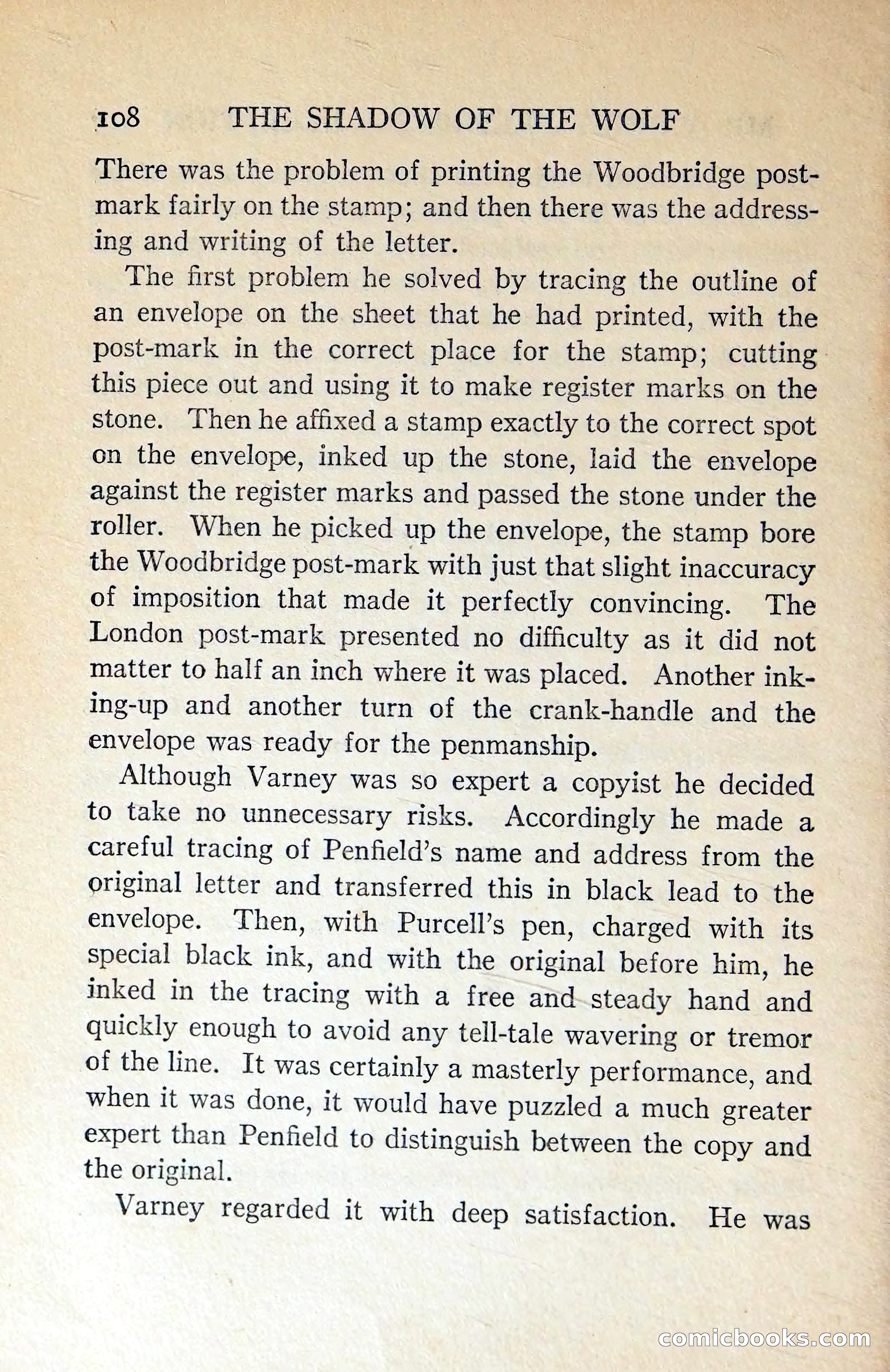 108 THE SHADOW OF THE WOLF

There was the problem of printing the Woodbridge postmark fairly on the stamp; and then there was the addressing and writing of the letter.

The first problem he solved by tracing the outline of an envelope on the sheet that he had printed, with the post-mark in the correct place for the stamp; cutting this piece out and using it to make register marks on the stone. Then he affixed a stamp exactly to the correct spot on the envelope, inked up the stone, laid the envelope against the register marks and passed the stone under the roller. When he picked up the envelope, the stamp bore the Woodbridge post-mark with just that slight inaccuracy of imposition that made it perfectly convincing. The London post-mark presented no difficulty as it did not matter to half an inch where it was placed. Another inking-up and another turn of the crank-handle and the envelope was ready for the penmanship.

Although Varney was so expert a copyist he decided to take no unnecessary risks. Accordingly he made a careful tracing of Penfield's name and address from the original letter and transferred this in black lead to the envelope. Then, with Purcell's pen, charged with its special black ink, and with the original before him, he inked in the tracing with a free and steady hand and quickly enough to avoid any tell-tale wavering or tremor of the line. It was certainly a masterly performance, and when it was done, it would have puzzled a much greater expert than Penfield to distinguish between the copy and the original.

Varney regarded it with deep satisfaction. He was

comicbooks.com